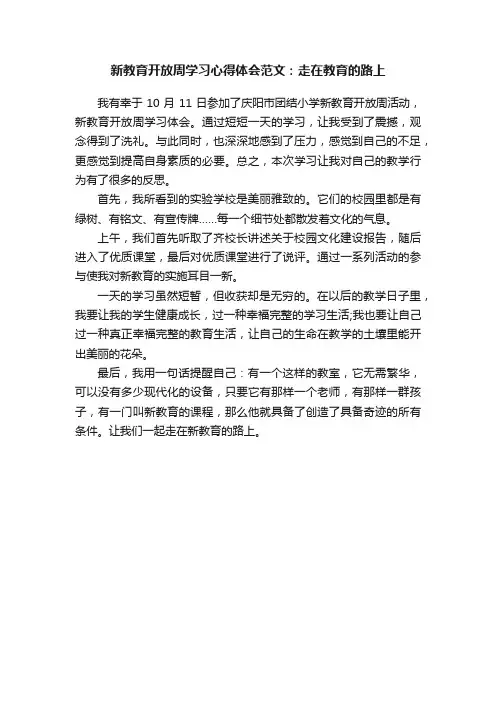 新教育开放周学习心得体会范文：走在教育的路上

我有幸于 10 月 11 日参加了庆阳市团结小学新教育开放周活动，新教育开放周学习体会。通过短短一天的学习，让我受到了震撼，观念得到了洗礼。与此同时，也深深地感到了压力，感觉到自己的不足，更感觉到提高自身素质的必要。总之，本次学习让我对自己的教学行为有了很多的反思。

首先，我所看到的实验学校是美丽雅致的。它们的校园里都是有绿树、有铭文、有宣传牌……每一个细节处都散发着文化的气息。

上午，我们首先听取了齐校长讲述关于校园文化建设报告，随后进入了优质课堂，最后对优质课堂进行了说评。通过一系列活动的参与使我对新教育的实施耳目一新。

一天的学习虽然短暂，但收获却是无穷的。在以后的教学日子里，我要让我的学生健康成长，过一种幸福完整的学习生活;我也要让自己过一种真正幸福完整的教育生活，让自己的生命在教学的土壤里能开出美丽的花朵。

最后，我用一句话提醒自己：有一个这样的教室，它无需繁华，可以没有多少现代化的设备，只要它有那样一个老师，有那样一群孩子，有一门叫新教育的课程，那么他就具备了创造了具备奇迹的所有条件。让我们一起走在新教育的路上。